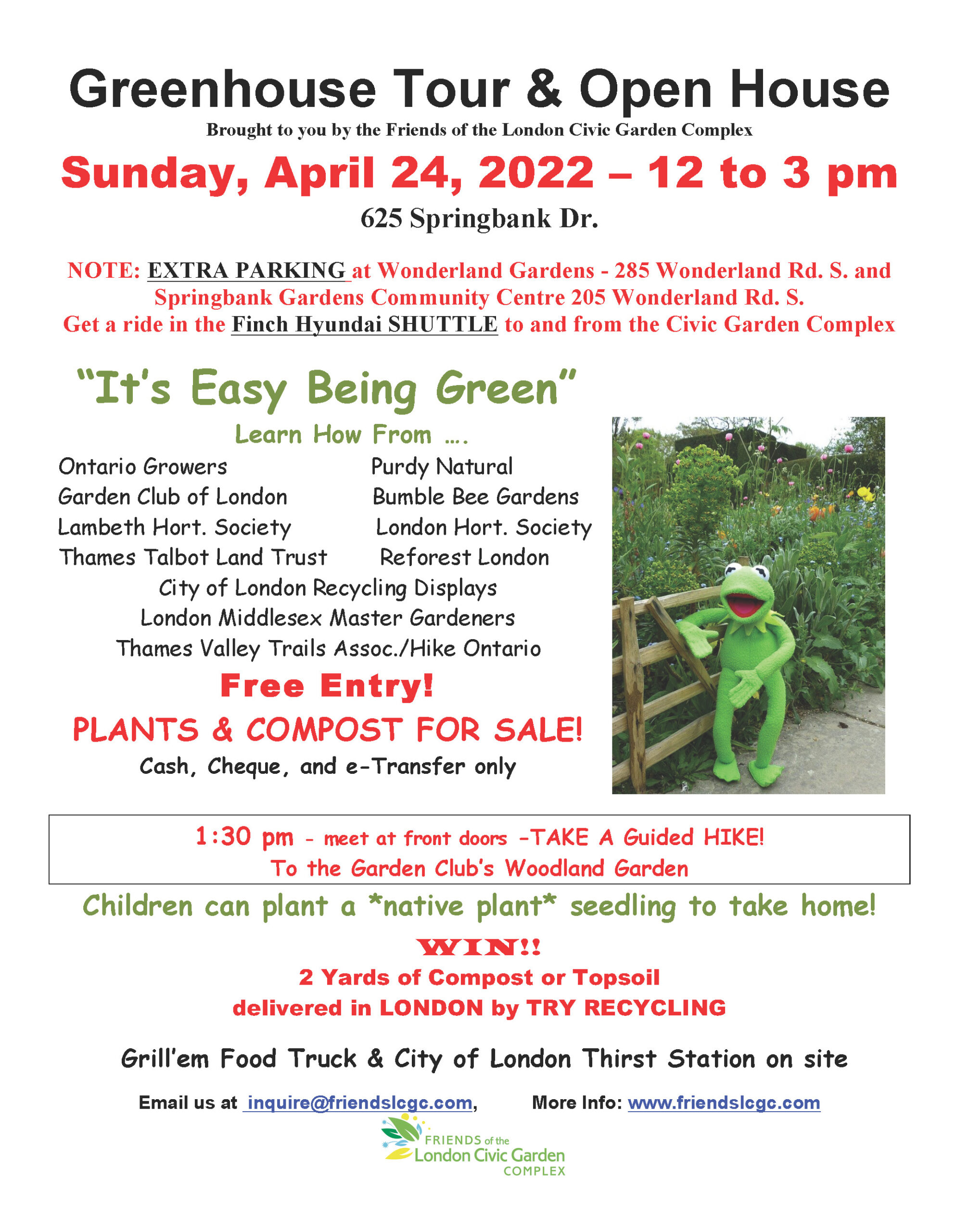 Greenhouse Tour & Open House

Brought to you by the Friends of the London Civic Garden Complex

Sunday, April 24, 2022 – 12 to 3 pm

625 Springbank Dr.

NOTE: EXTRA PARKING at Wonderland Gardens - 285 Wonderland Rd. S. and Springbank Gardens Community Centre 205 Wonderland Rd. S.
Get a ride in the Finch Hyundai SHUTTLE to and from the Civic Garden Complex

"It's Easy Being Green"

Learn How From ….

Ontario Growers
Garden Club of London
Lambeth Hort. Society
Thames Talbot Land Trust

Purdy Natural
Bumble Bee Gardens
London Hort. Society
Reforest London

City of London Recycling Displays
London Middlesex Master Gardeners
Thames Valley Trails Assoc./Hike Ontario

Free Entry!

PLANTS & COMPOST FOR SALE!

Cash, Cheque, and e-Transfer only

1:30 pm - meet at front doors -TAKE A Guided HIKE!
To the Garden Club's Woodland Garden

Children can plant a *native plant* seedling to take home!

WIN!!
2 Yards of Compost or Topsoil
delivered in LONDON by TRY RECYCLING

Grill'em Food Truck & City of London Thirst Station on site

Email us at inquire@friendslcgc.com, More Info: www.friendslcgc.com

FRIENDS of the London Civic Garden COMPLEX